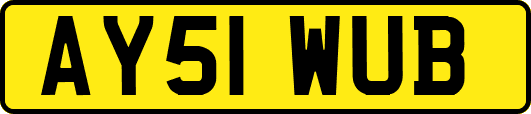 AY51 WUB